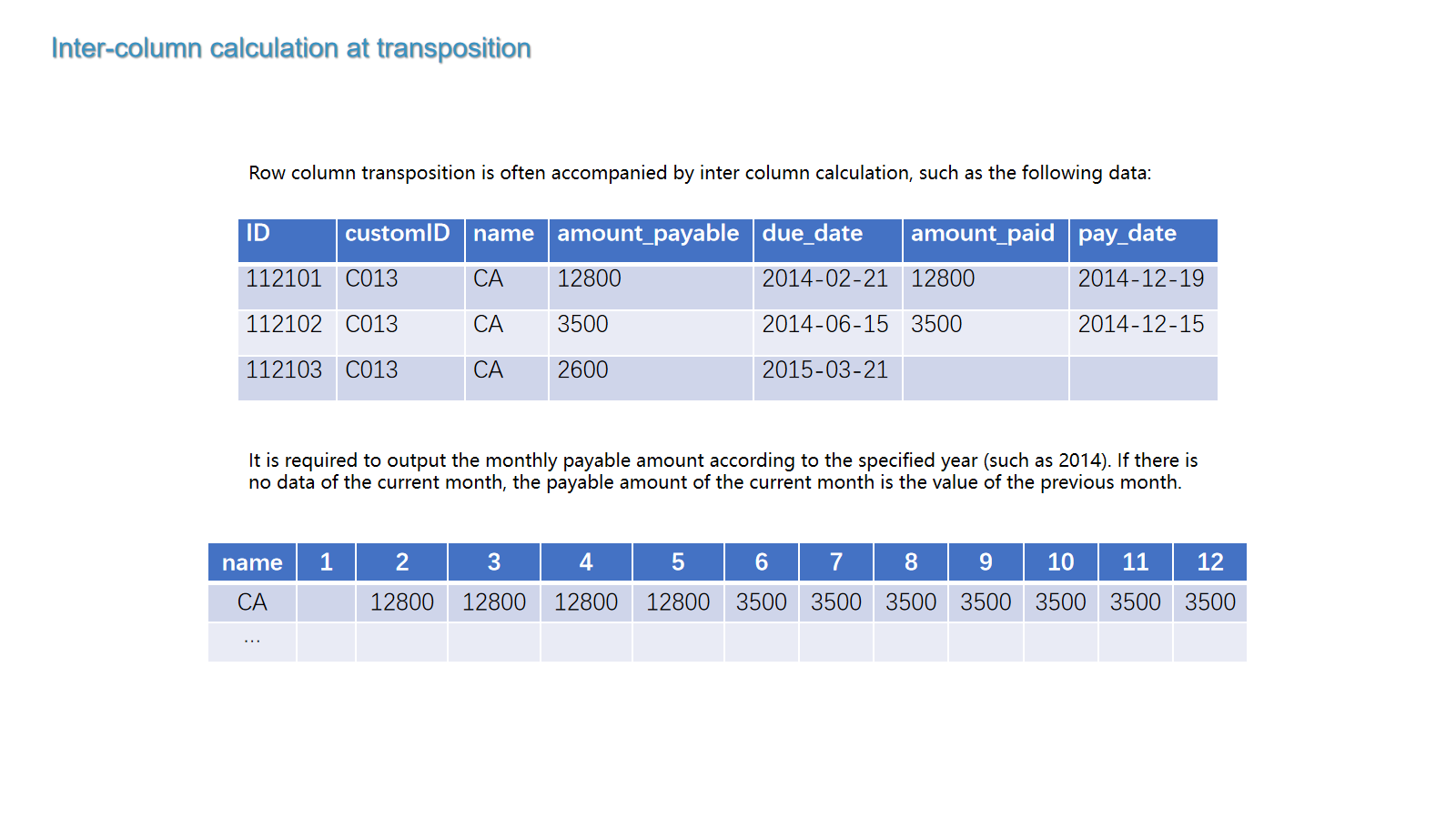 Inter-column calculation at transposition

Row column transposition is often accompanied by inter column calculation, such as the following data:

| ID | customID | name | amount_payable | due_date | amount_paid | pay_date |
|---|---|---|---|---|---|---|
| 112101 | C013 | CA | 12800 | 2014-02-21 | 12800 | 2014-12-19 |
| 112102 | C013 | CA | 3500 | 2014-06-15 | 3500 | 2014-12-15 |
| 112103 | C013 | CA | 2600 | 2015-03-21 | | |

It is required to output the monthly payable amount according to the specified year (such as 2014). If there is no data of the current month, the payable amount of the current month is the value of the previous month.

| name | 1 | 2 | 3 | 4 | 5 | 6 | 7 | 8 | 9 | 10 | 11 | 12 |
|---|---|---|---|---|---|---|---|---|---|---|---|---|
| CA | | 12800 | 12800 | 12800 | 12800 | 3500 | 3500 | 3500 | 3500 | 3500 | 3500 | 3500 |
| … | | | | | | | | | | | | |